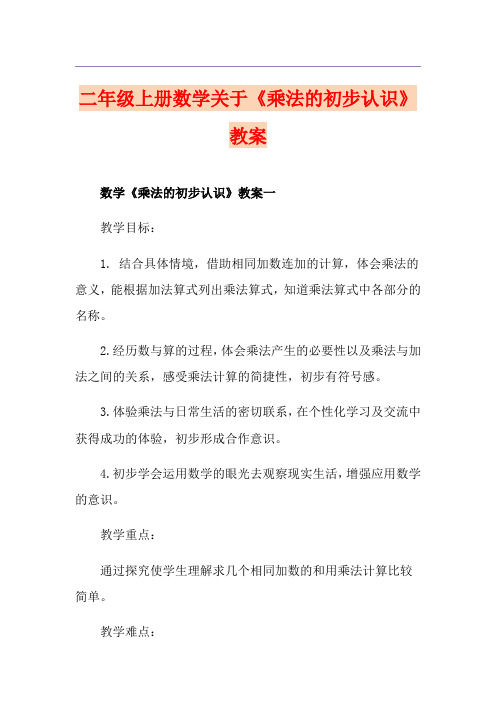 二年级上册数学关于《乘法的初步认识》教案

数学《乘法的初步认识》教案一

教学目标：

1. 结合具体情境，借助相同加数连加的计算，体会乘法的意义，能根据加法算式列出乘法算式，知道乘法算式中各部分的名称。

2.经历数与算的过程，体会乘法产生的必要性以及乘法与加法之间的关系，感受乘法计算的简捷性，初步有符号感。

3.体验乘法与日常生活的密切联系，在个性化学习及交流中获得成功的体验，初步形成合作意识。

4.初步学会运用数学的眼光去观察现实生活，增强应用数学的意识。

教学重点：

通过探究使学生理解求几个相同加数的和用乘法计算比较简单。

教学难点：